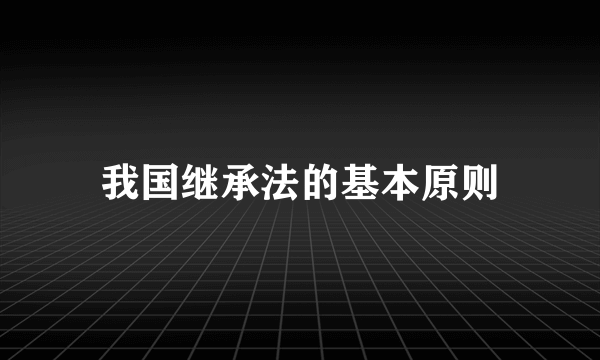 我国继承法的基本原则